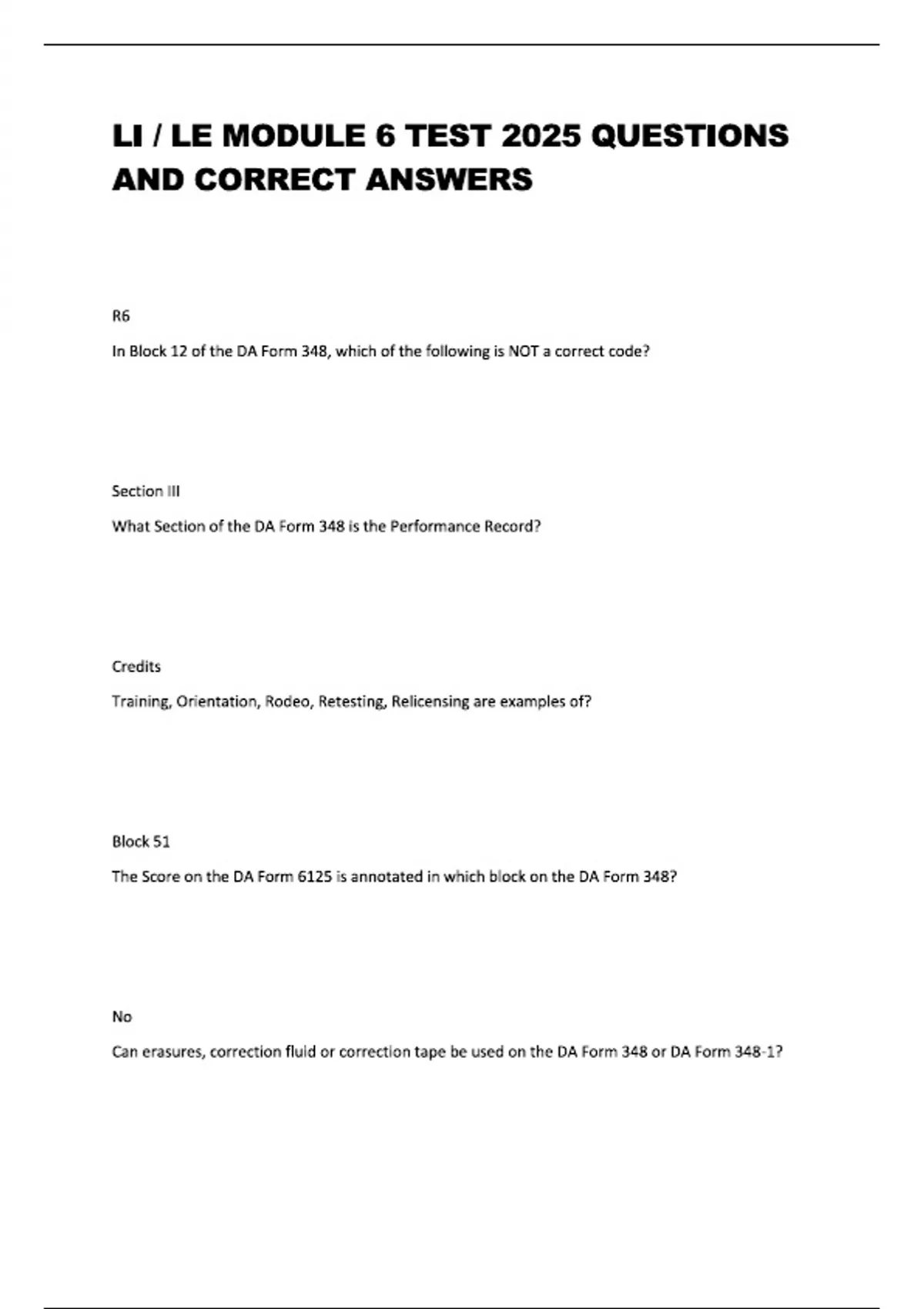 LI / LE MODULE 6 TEST 2025 QUESTIONS AND CORRECT ANSWERS

R6

In Block 12 of the DA Form 348, which of the following is NOT a correct code?

Section III

What Section of the DA Form 348 is the Performance Record?

Credits

Training, Orientation, Rodeo, Retesting, Relicensing are examples of?

Block 51

The Score on the DA Form 6125 is annotated in which block on the DA Form 348?

No

Can erasures, correction fluid or correction tape be used on the DA Form 348 or DA Form 348-1?